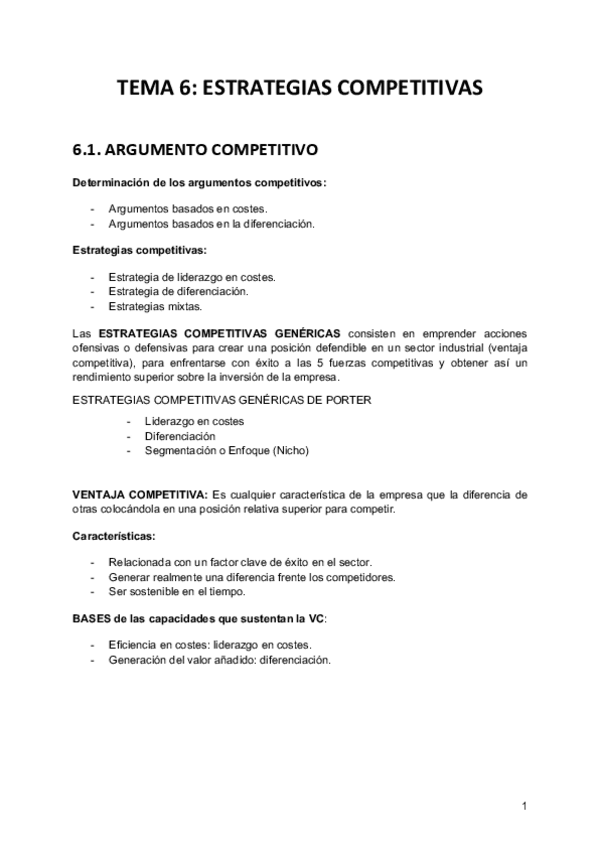 TEMA 6: ESTRATEGIAS COMPETITIVAS

6.1. ARGUMENTO COMPETITIVO

Determinación de los argumentos competitivos:

- Argumentos basados en costes.
- Argumentos basados en la diferenciación.

Estrategias competitivas:

- Estrategia de liderazgo en costes.
- Estrategia de diferenciación.
- Estrategias mixtas.

Las ESTRATEGIAS COMPETITIVAS GENÉRICAS consisten en emprender acciones ofensivas o defensivas para crear una posición defendible en un sector industrial (ventaja competitiva), para enfrentarse con éxito a las 5 fuerzas competitivas y obtener así un rendimiento superior sobre la inversión de la empresa.

ESTRATEGIAS COMPETITIVAS GENÉRICAS DE PORTER

- Liderazgo en costes
- Diferenciación
- Segmentación o Enfoque (Nicho)

VENTAJA COMPETITIVA: Es cualquier característica de la empresa que la diferencia de otras colocándola en una posición relativa superior para competir.

Características:

- Relacionada con un factor clave de éxito en el sector.
- Generar realmente una diferencia frente los competidores.
- Ser sostenible en el tiempo.

BASES de las capacidades que sustentan la VC:

- Eficiencia en costes: liderazgo en costes.
- Generación del valor añadido: diferenciación.

1